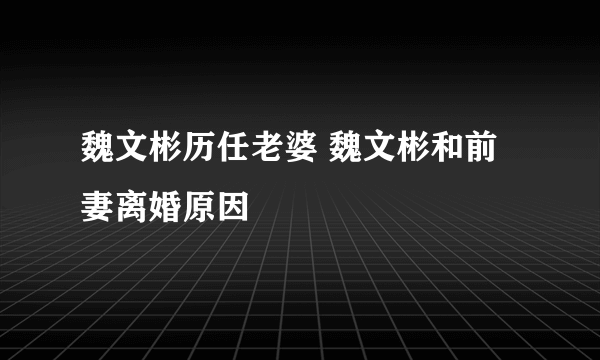 魏文彬历任老婆 魏文彬和前妻离婚原因